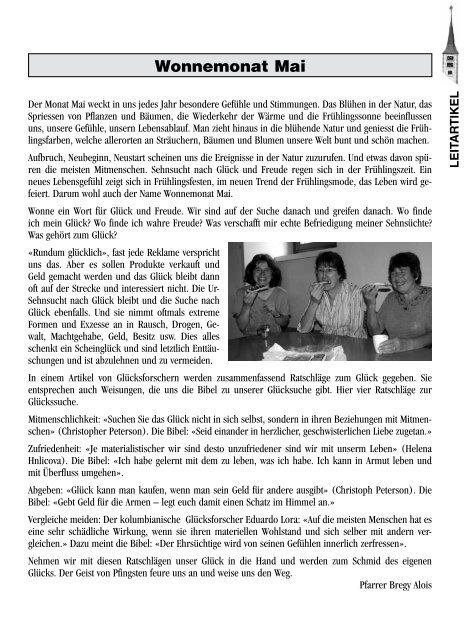 LEITARTIKEL

Wonnemonat Mai

Der Monat Mai weckt in uns jedes Jahr besondere Gefühle und Stimmungen. Das Blühen in der Natur, das Spriessen von Pflanzen und Bäumen, die Wiederkehr der Wärme und die Frühlingssonne beeinflussen uns, unsere Gefühle, unsern Lebensablauf. Man zieht hinaus in die blühende Natur und geniesst die Frühlingsfarben, welche allerorten an Sträuchern, Bäumen und Blumen unsere Welt bunt und schön machen.

Aufbruch, Neubeginn, Neustart scheinen uns die Ereignisse in der Natur zuzurufen. Und etwas davon spüren die meisten Mitmenschen. Sehnsucht nach Glück und Freude regen sich in der Frühlingszeit. Ein neues Lebensgefühl zeigt sich in Frühlingsfesten, im neuen Trend der Frühlingsmode, das Leben wird gefeiert. Darum wohl auch der Name Wonnemonat Mai.

Wonne ein Wort für Glück und Freude. Wir sind auf der Suche danach und greifen danach. Wo finde ich mein Glück? Wo finde ich wahre Freude? Was verschafft mir echte Befriedigung meiner Sehnsüchte? Was gehört zum Glück?

«Rundum glücklich», fast jede Reklame verspricht uns das. Aber es sollen Produkte verkauft und Geld gemacht werden und das Glück bleibt dann oft auf der Strecke und interessiert nicht. Die Ur-Sehnsucht nach Glück bleibt und die Suche nach Glück ebenfalls. Und sie nimmt oftmals extreme Formen und Exzesse an in Rausch, Drogen, Gewalt, Machtgehabe, Geld, Besitz usw. Dies alles schenkt ein Scheinglück und sind letztlich Enttäuschungen und ist abzulehnen und zu vermeiden.

In einem Artikel von Glücksforschern werden zusammenfassend Ratschläge zum Glück gegeben. Sie entsprechen auch Weisungen, die uns die Bibel zu unserer Glücksuche gibt. Hier vier Ratschläge zur Glückssuche.

Mitmenschlichkeit: «Suchen Sie das Glück nicht in sich selbst, sondern in ihren Beziehungen mit Mitmenschen» (Christopher Peterson). Die Bibel: «Seid einander in herzlicher, geschwisterlichen Liebe zugetan.»

Zufriedenheit: «Je materialistischer wir sind desto unzufriedener sind wir mit unserm Leben» (Helena Hnlicova). Die Bibel: «Ich habe gelernt mit dem zu leben, was ich habe. Ich kann in Armut leben und mit Überfluss umgehen».

Abgeben: «Glück kann man kaufen, wenn man sein Geld für andere ausgibt» (Christoph Peterson). Die Bibel: «Gebt Geld für die Armen – legt euch damit einen Schatz im Himmel an.»

Vergleiche meiden: Der kolumbianische Glücksforscher Eduardo Lora: «Auf die meisten Menschen hat es eine sehr schädliche Wirkung, wenn sie ihren materiellen Wohlstand und sich selber mit andern vergleichen.» Dazu meint die Bibel: «Der Ehrsüchtige wird von seinen Gefühlen innerlich zerfressen».

Nehmen wir mit diesen Ratschlägen unser Glück in die Hand und werden zum Schmid des eigenen Glücks. Der Geist von Pfingsten feure uns an und weise uns den Weg.

Pfarrer Bregy Alois